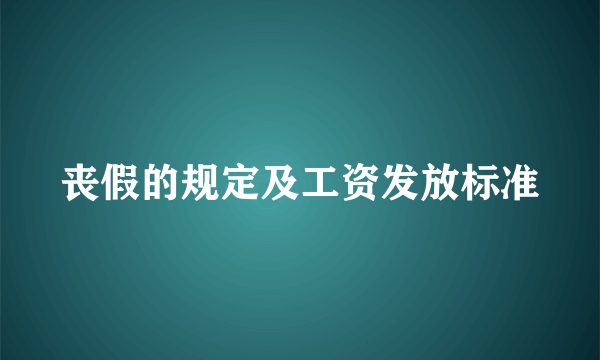 丧假的规定及工资发放标准